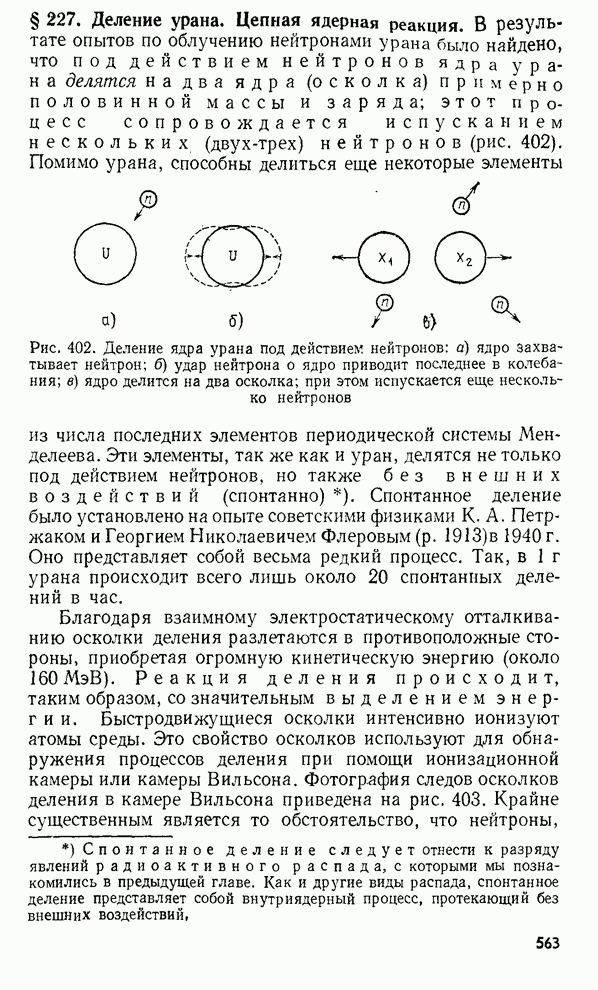 § 227. Деление урана. Цепная ядерная реакция. В результате опытов по облучению нейтронами урана было найдено, что под действием нейтронов ядра урана делятся на два ядра (осколка) примерно половинной массы и заряда; этот процесс сопровождается испусканием нескольких (двух-трех) нейтронов (рис. 402). Помимо урана, способны делиться еще некоторые элементы

n

U

U

$X_1$

$X_2$

n

n

n

а)

б)

в)

Рис. 402. Деление ядра урана под действием нейтронов: а) ядро захватывает нейтрон; б) удар нейтрона о ядро приводит последнее в колебания; в) ядро делится на два осколка; при этом испускается еще несколько нейтронов

из числа последних элементов периодической системы Менделеева. Эти элементы, так же как и уран, делятся не только под действием нейтронов, но также без внешних воздействий (спонтанно) *). Спонтанное деление было установлено на опыте советскими физиками К. А. Петржаком и Георгием Николаевичем Флеровым (р. 1913) в 1940 г. Оно представляет собой весьма редкий процесс. Так, в 1 г урана происходит всего лишь около 20 спонтанных делений в час.

Благодаря взаимному электростатическому отталкиванию осколки деления разлетаются в противоположные стороны, приобретая огромную кинетическую энергию (около 160 МэВ). Реакция деления происходит, таким образом, со значительным выделением энергии. Быстродвижущиеся осколки интенсивно ионизуют атомы среды. Это свойство осколков используют для обнаружения процессов деления при помощи ионизационной камеры или камеры Вильсона. Фотография следов осколков деления в камере Вильсона приведена на рис. 403. Крайне существенным является то обстоятельство, что нейтроны,

*) Спонтанное деление следует отнести к разряду явлений радиоактивного распада, с которыми мы познакомились в предыдущей главе. Как и другие виды распада, спонтанное деление представляет собой внутриядерный процесс, протекающий без внешних воздействий.

563